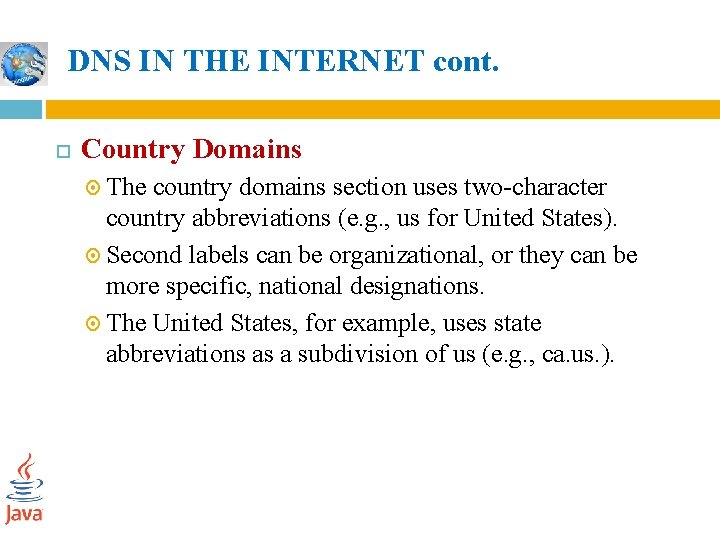 DNS IN THE INTERNET cont.

Country Domains

The country domains section uses two-character country abbreviations (e.g., us for United States).

Second labels can be organizational, or they can be more specific, national designations.

The United States, for example, uses state abbreviations as a subdivision of us (e.g., ca.us.).

Java